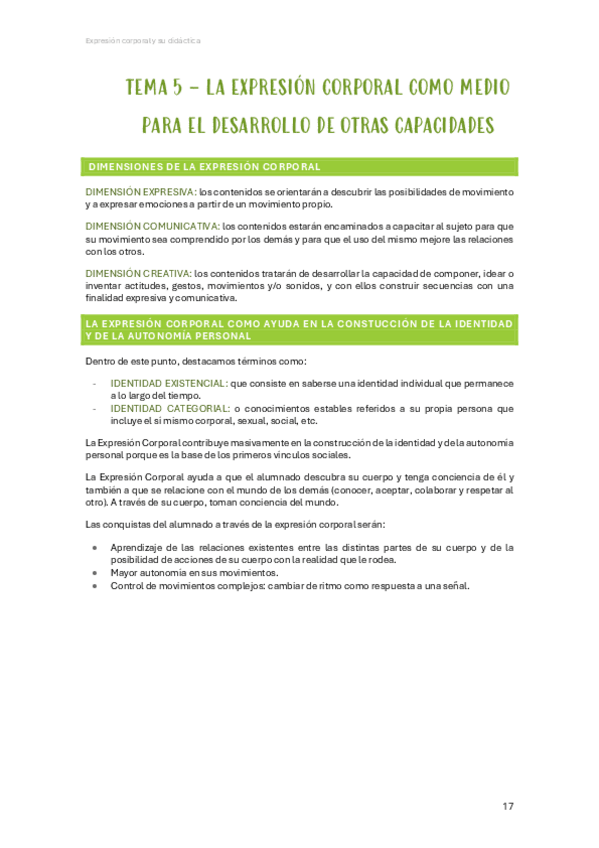 Expresión corporal y su didáctica

TEMA 5 – LA EXPRESIÓN CORPORAL COMO MEDIO PARA EL DESARROLLO DE OTRAS CAPACIDADES

DIMENSIONES DE LA EXPRESIÓN CORPORAL

DIMENSIÓN EXPRESIVA: los contenidos se orientarán a descubrir las posibilidades de movimiento y a expresar emociones a partir de un movimiento propio.

DIMENSIÓN COMUNICATIVA: los contenidos estarán encaminados a capacitar al sujeto para que su movimiento sea comprendido por los demás y para que el uso del mismo mejore las relaciones con los otros.

DIMENSIÓN CREATIVA: los contenidos tratarán de desarrollar la capacidad de componer, idear o inventar actitudes, gestos, movimientos y/o sonidos, y con ellos construir secuencias con una finalidad expresiva y comunicativa.

LA EXPRESIÓN CORPORAL COMO AYUDA EN LA CONSTUCCIÓN DE LA IDENTIDAD Y DE LA AUTONOMÍA PERSONAL

Dentro de este punto, destacamos términos como:

- IDENTIDAD EXISTENCIAL: que consiste en saberse una identidad individual que permanece a lo largo del tiempo.
- IDENTIDAD CATEGORIAL: o conocimientos estables referidos a su propia persona que incluye el sí mismo corporal, sexual, social, etc.

La Expresión Corporal contribuye masivamente en la construcción de la identidad y de la autonomía personal porque es la base de los primeros vínculos sociales.

La Expresión Corporal ayuda a que el alumnado descubra su cuerpo y tenga conciencia de él y también a que se relacione con el mundo de los demás (conocer, aceptar, colaborar y respetar al otro). A través de su cuerpo, toman conciencia del mundo.

Las conquistas del alumnado a través de la expresión corporal serán:

• Aprendizaje de las relaciones existentes entre las distintas partes de su cuerpo y de la posibilidad de acciones de su cuerpo con la realidad que le rodea.
• Mayor autonomía en sus movimientos.
• Control de movimientos complejos: cambiar de ritmo como respuesta a una señal.

17